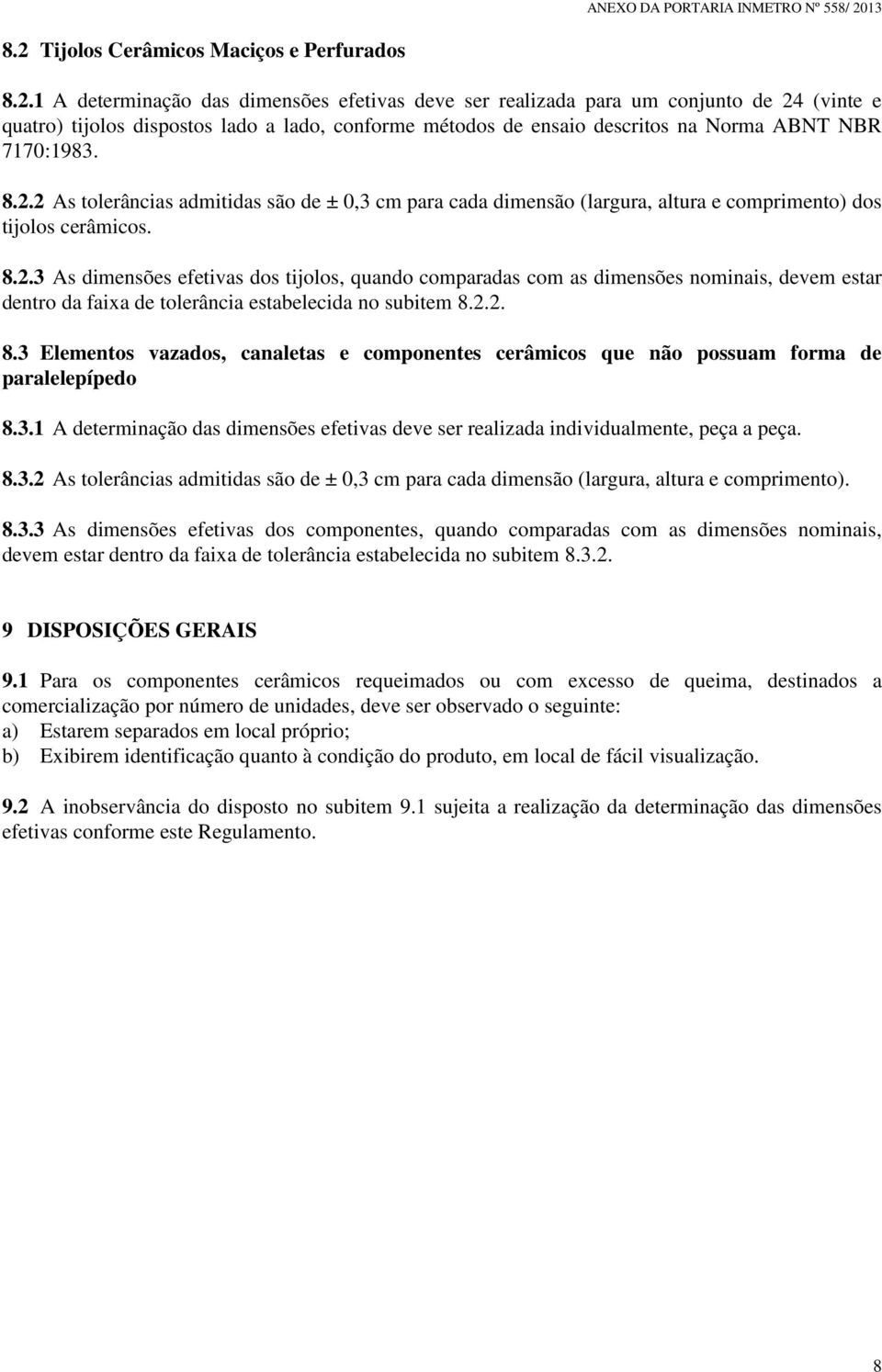 ANEXO DA PORTARIA INMETRO Nº 558/ 2013

8.2 Tijolos Cerâmicos Maciços e Perfurados

8.2.1 A determinação das dimensões efetivas deve ser realizada para um conjunto de 24 (vinte e quatro) tijolos dispostos lado a lado, conforme métodos de ensaio descritos na Norma ABNT NBR 7170:1983.

8.2.2 As tolerâncias admitidas são de ± 0,3 cm para cada dimensão (largura, altura e comprimento) dos tijolos cerâmicos.

8.2.3 As dimensões efetivas dos tijolos, quando comparadas com as dimensões nominais, devem estar dentro da faixa de tolerância estabelecida no subitem 8.2.2.

8.3 Elementos vazados, canaletas e componentes cerâmicos que não possuam forma de paralelepípedo

8.3.1 A determinação das dimensões efetivas deve ser realizada individualmente, peça a peça.

8.3.2 As tolerâncias admitidas são de ± 0,3 cm para cada dimensão (largura, altura e comprimento).

8.3.3 As dimensões efetivas dos componentes, quando comparadas com as dimensões nominais, devem estar dentro da faixa de tolerância estabelecida no subitem 8.3.2.

9 DISPOSIÇÕES GERAIS

9.1 Para os componentes cerâmicos requeimados ou com excesso de queima, destinados a comercialização por número de unidades, deve ser observado o seguinte:
a) Estarem separados em local próprio;
b) Exibirem identificação quanto à condição do produto, em local de fácil visualização.

9.2 A inobservância do disposto no subitem 9.1 sujeita a realização da determinação das dimensões efetivas conforme este Regulamento.

8